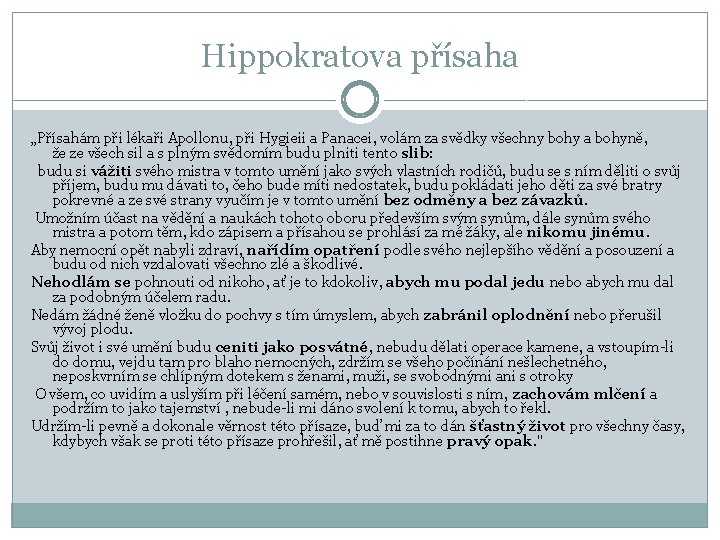 Hippokratova přísaha

„Přísahám při lékaři Apollonu, při Hygieii a Panacei, volám za svědky všechny bohy a bohyně, že ze všech sil a s plným svědomím budu plniti tento slib:

budu si vážiti svého mistra v tomto umění jako svých vlastních rodičů, budu se s ním děliti o svůj příjem, budu mu dávati to, čeho bude míti nedostatek, budu pokládati jeho děti za své bratry pokrevné a ze své strany vyučím je v tomto umění bez odměny a bez závazků.

Umožním účast na vědění a naukách tohoto oboru především svým synům, dále synům svého mistra a potom těm, kdo zápisem a přísahou se prohlásí za mé žáky, ale nikomu jinému.

Aby nemocní opět nabyli zdraví, nařídím opatření podle svého nejlepšího vědění a posouzení a budu od nich vzdalovati všechno zlé a škodlivé.

Nehodlám se pohnouti od nikoho, ať je to kdokoliv, abych mu podal jedu nebo abych mu dal za podobným účelem radu.

Nedám žádné ženě vložku do pochvy s tím úmyslem, abych zabránil oplodnění nebo přerušil vývoj plodu.

Svůj život i své umění budu ceniti jako posvátné, nebudu dělati operace kamene, a vstoupím-li do domu, vejdu tam pro blaho nemocných, zdržím se všeho počínání nešlechetného, neposkvrním se chlípným dotekem s ženami, muži, se svobodnými ani s otroky

O všem, co uvidím a uslyším při léčení samém, nebo v souvislosti s ním, zachovám mlčení a podržím to jako tajemství , nebude-li mi dáno svolení k tomu, abych to řekl.

Udržím-li pevně a dokonale věrnost této přísaze, buď mi za to dán šťastný život pro všechny časy, kdybych však se proti této přísaze prohřešil, ať mě postihne pravý opak."